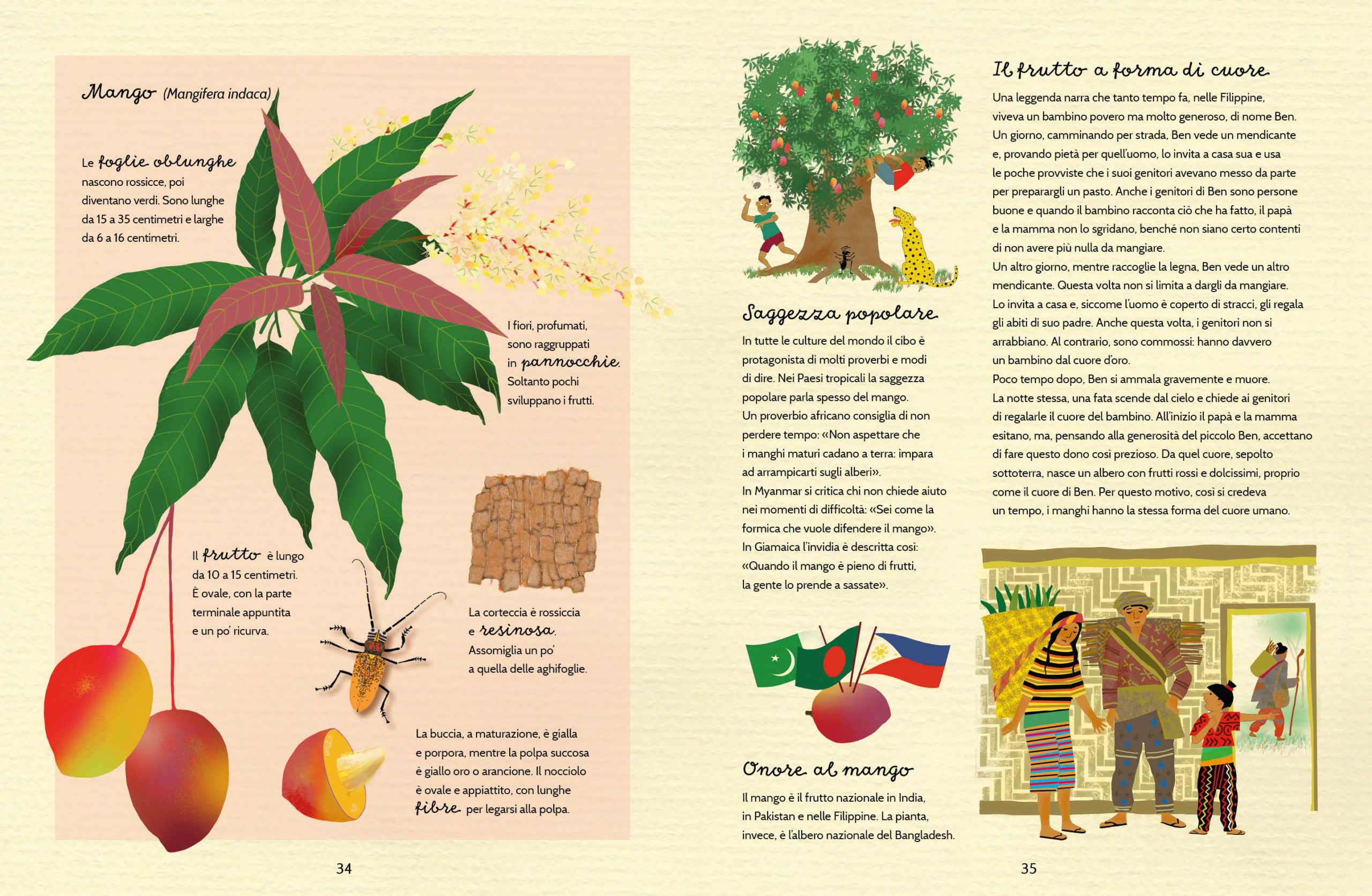 Mango (Mangifera indaca)

Le foglie oblunghe nascono rossicce, poi diventano verdi. Sono lunghe da 15 a 35 centimetri e larghe da 6 a 16 centimetri.

I fiori, profumati, sono raggruppati in pannocchie. Soltanto pochi sviluppano i frutti.

Il frutto è lungo da 10 a 15 centimetri. È ovale, con la parte terminale appuntita e un po' ricurva.

La corteccia è rossiccia e resinosa. Assomiglia un po' a quella delle aghifoglie.

La buccia, a maturazione, è gialla e porpora, mentre la polpa succosa è giallo oro o arancione. Il nocciolo è ovale e appiattito, con lunghe fibre per legarsi alla polpa.

34

Saggezza popolare

In tutte le culture del mondo il cibo è protagonista di molti proverbi e modi di dire. Nei Paesi tropicali la saggezza popolare parla spesso del mango.
Un proverbio africano consiglia di non perdere tempo: «Non aspettare che i manghi maturi cadano a terra: impara ad arrampicarti sugli alberi».
In Myanmar si critica chi non chiede aiuto nei momenti di difficoltà: «Sei come la formica che vuole difendere il mango».
In Giamaica l'invidia è descritta così: «Quando il mango è pieno di frutti, la gente lo prende a sassate».

Onore al mango

Il mango è il frutto nazionale in India, in Pakistan e nelle Filippine. La pianta, invece, è l'albero nazionale del Bangladesh.

Il frutto a forma di cuore

Una leggenda narra che tanto tempo fa, nelle Filippine, viveva un bambino povero ma molto generoso, di nome Ben. Un giorno, camminando per strada, Ben vede un mendicante e, provando pietà per quell'uomo, lo invita a casa sua e usa le poche provviste che i suoi genitori avevano messo da parte per preparargli un pasto. Anche i genitori di Ben sono persone buone e quando il bambino racconta ciò che ha fatto, il papà e la mamma non lo sgridano, benché non siano certo contenti di non avere più nulla da mangiare.
Un altro giorno, mentre raccoglie la legna, Ben vede un altro mendicante. Questa volta non si limita a dargli da mangiare. Lo invita a casa e, siccome l'uomo è coperto di stracci, gli regala gli abiti di suo padre. Anche questa volta, i genitori non si arrabbiano. Al contrario, sono commossi: hanno davvero un bambino dal cuore d'oro.
Poco tempo dopo, Ben si ammala gravemente e muore.
La notte stessa, una fata scende dal cielo e chiede ai genitori di regalarle il cuore del bambino. All'inizio il papà e la mamma esitano, ma, pensando alla generosità del piccolo Ben, accettano di fare questo dono così prezioso. Da quel cuore, sepolto sottoterra, nasce un albero con frutti rossi e dolcissimi, proprio come il cuore di Ben. Per questo motivo, così si credeva un tempo, i manghi hanno la stessa forma del cuore umano.

35